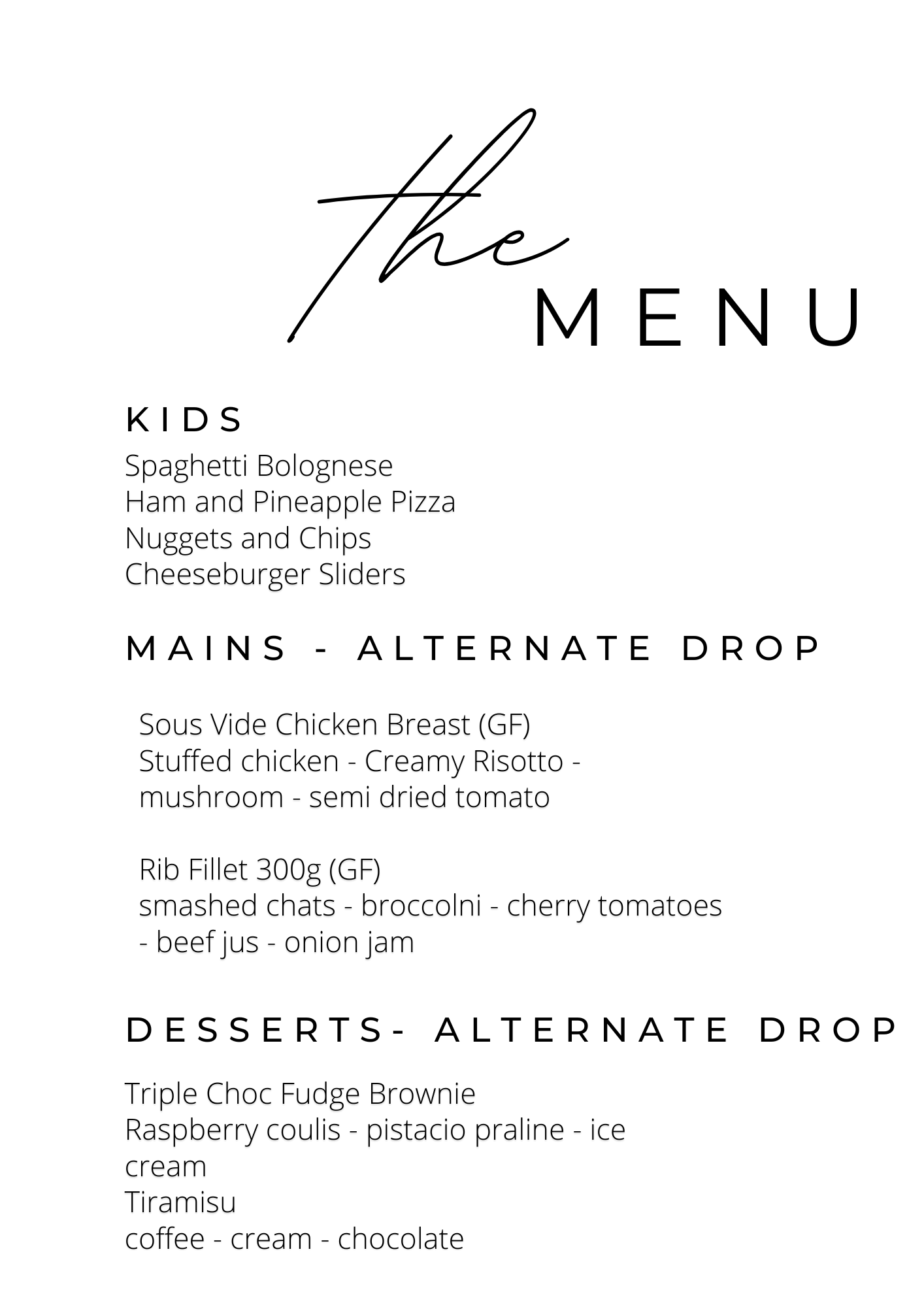 the
MENU

KIDS
Spaghetti Bolognese
Ham and Pineapple Pizza
Nuggets and Chips
Cheeseburger Sliders

MAINS - ALTERNATE DROP

Sous Vide Chicken Breast (GF)
Stuffed chicken - Creamy Risotto - mushroom - semi dried tomato

Rib Fillet 300g (GF)
smashed chats - broccolni - cherry tomatoes - beef jus - onion jam

DESSERTS- ALTERNATE DROP

Triple Choc Fudge Brownie
Raspberry coulis - pistacio praline - ice cream
Tiramisu
coffee - cream - chocolate